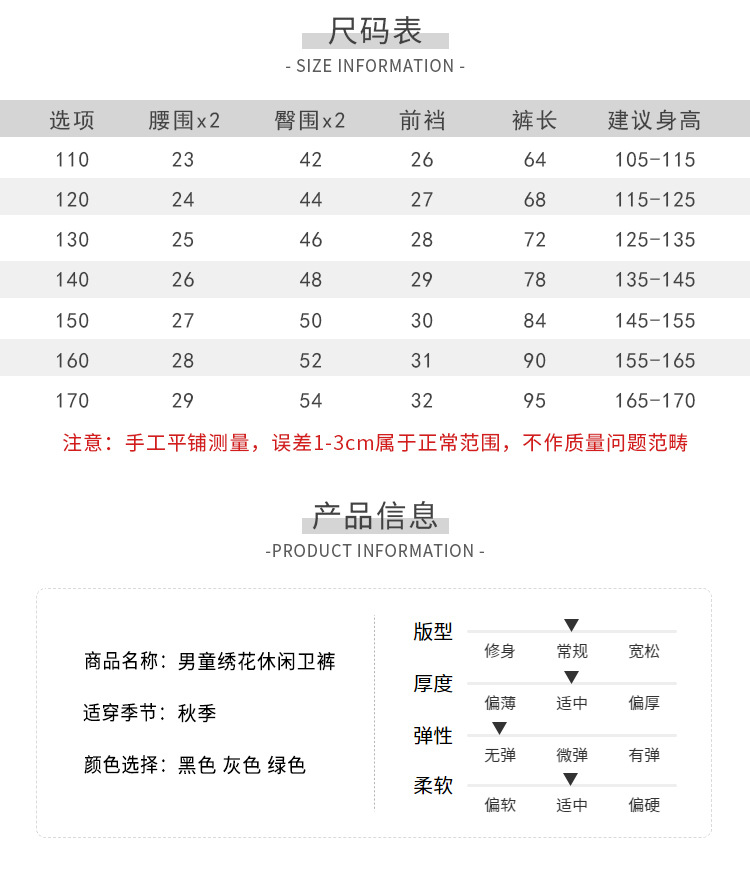 尺码表
- SIZE INFORMATION -

| 选项 | 腰围x2 | 臀围x2 | 前裆 | 裤长 | 建议身高 |
|---|---|---|---|---|---|
| 110 | 23 | 42 | 26 | 64 | 105-115 |
| 120 | 24 | 44 | 27 | 68 | 115-125 |
| 130 | 25 | 46 | 28 | 72 | 125-135 |
| 140 | 26 | 48 | 29 | 78 | 135-145 |
| 150 | 27 | 50 | 30 | 84 | 145-155 |
| 160 | 28 | 52 | 31 | 90 | 155-165 |
| 170 | 29 | 54 | 32 | 95 | 165-170 |

注意：手工平铺测量，误差1-3cm属于正常范围，不作质量问题范畴

产品信息
-PRODUCT INFORMATION -

商品名称：男童绣花休闲卫裤
适穿季节：秋季
颜色选择：黑色 灰色 绿色

版型
修身 常规 宽松
厚度
偏薄 适中 偏厚
弹性
无弹 微弹 有弹
柔软
偏软 适中 偏硬